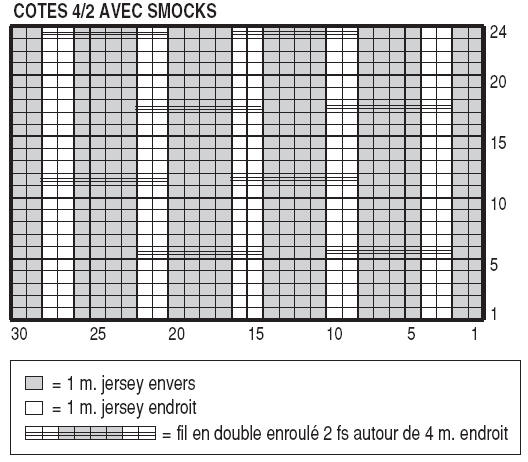 COTES 4/2 AVEC SMOCKS

24
20
15
10
5
1

30 25 20 15 10 5 1

= 1 m. jersey envers
= 1 m. jersey endroit
= fil en double enroulé 2 fs autour de 4 m. endroit